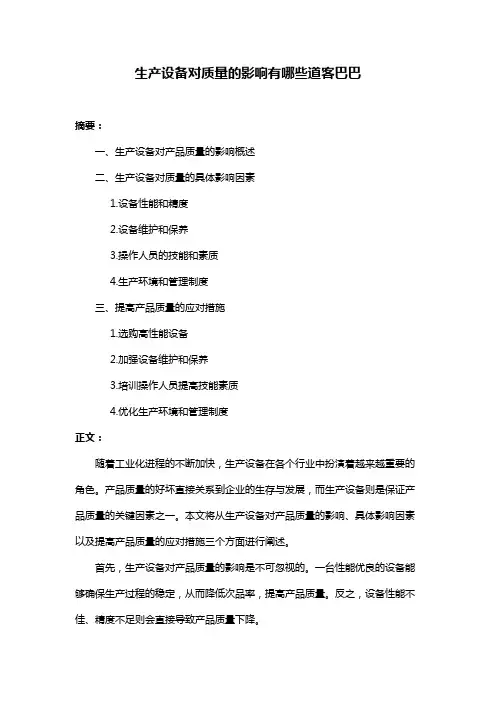 生产设备对质量的影响有哪些道客巴巴

摘要：

一、生产设备对产品质量的影响概述

二、生产设备对质量的具体影响因素

1.设备性能和精度

2.设备维护和保养

3.操作人员的技能和素质

4.生产环境和管理制度

三、提高产品质量的应对措施

1.选购高性能设备

2.加强设备维护和保养

3.培训操作人员提高技能素质

4.优化生产环境和管理制度

正文：

随着工业化进程的不断加快，生产设备在各个行业中扮演着越来越重要的角色。产品质量的好坏直接关系到企业的生存与发展，而生产设备则是保证产品质量的关键因素之一。本文将从生产设备对产品质量的影响、具体影响因素以及提高产品质量的应对措施三个方面进行阐述。

首先，生产设备对产品质量的影响是不可忽视的。一台性能优良的设备能够确保生产过程的稳定，从而降低次品率，提高产品质量。反之，设备性能不佳、精度不足则会直接导致产品质量下降。